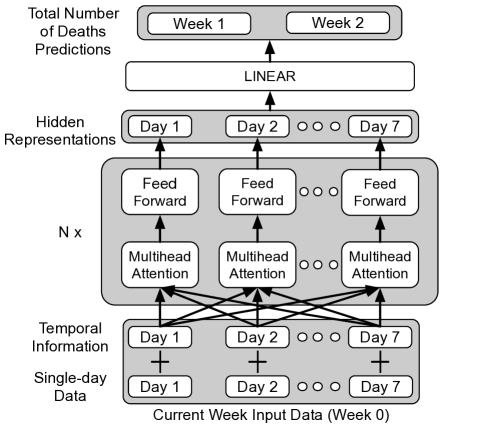 Total Number of Deaths Predictions

Week 1

Week 2

LINEAR

Hidden Representations

Day 1

Day 2

Day 7

N x

Feed Forward

Feed Forward

Feed Forward

Multihead Attention

Multihead Attention

Multihead Attention

Temporal Information

Day 1

Day 2

Day 7

+

+

+

Single-day Data

Day 1

Day 2

Day 7

Current Week Input Data (Week 0)